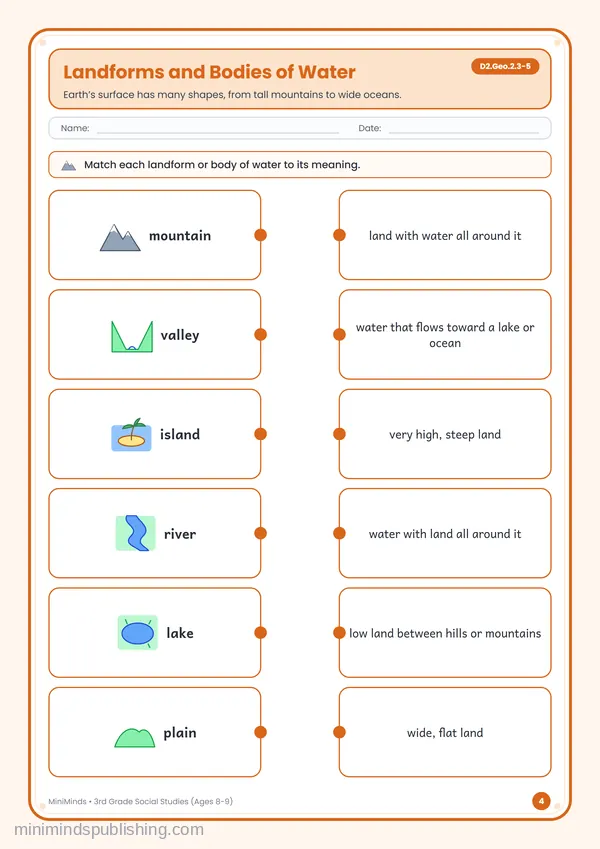 Landforms and Bodies of Water

D2.Geo.2.3-5

Earth's surface has many shapes, from tall mountains to wide oceans.

Name: ____ Date: ____

Match each landform or body of water to its meaning.

mountain

valley

island

river

lake

plain

land with water all around it

water that flows toward a lake or ocean

very high, steep land

water with land all around it

low land between hills or mountains

wide, flat land

MiniMinds • 3rd Grade Social Studies (Ages 8-9)

4

minimindspublishing.com